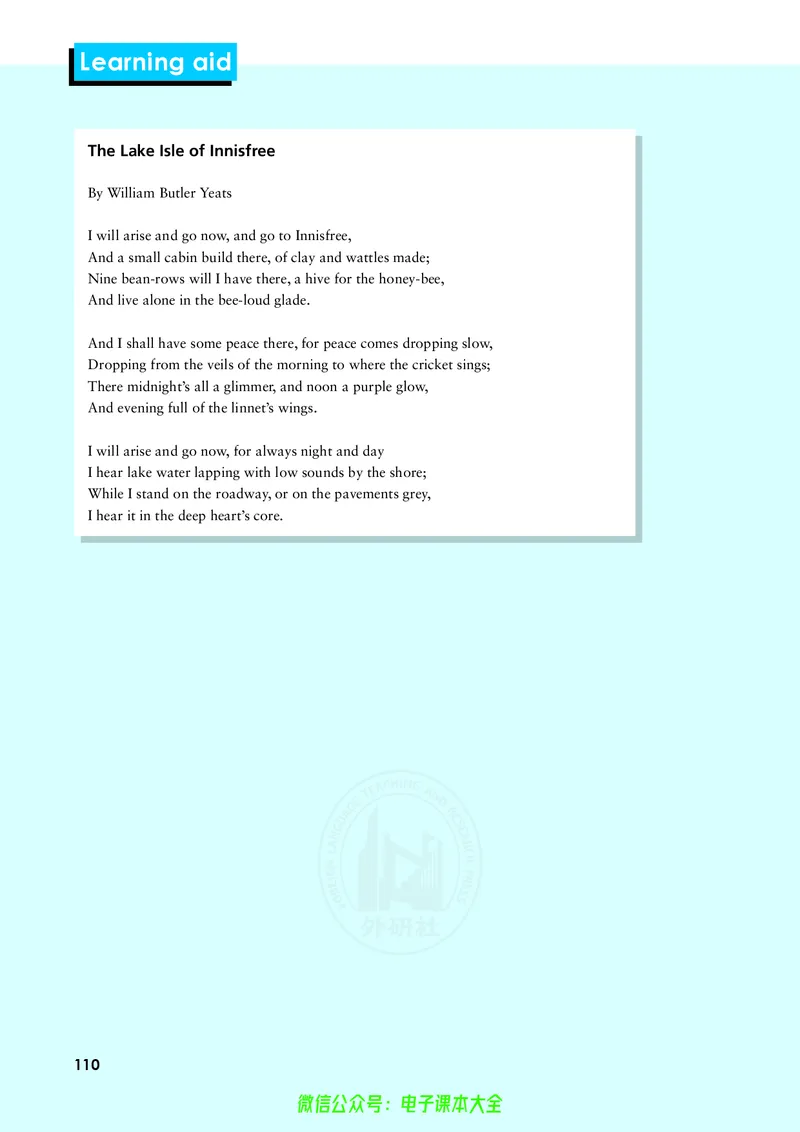 Learning aid

The Lake Isle of Innisfree

By William Butler Yeats

I will arise and go now, and go to Innisfree,
And a small cabin build there, of clay and wattles made;
Nine bean-rows will I have there, a hive for the honey-bee,
And live alone in the bee-loud glade.

And I shall have some peace there, for peace comes dropping slow,
Dropping from the veils of the morning to where the cricket sings;
There midnight's all a glimmer, and noon a purple glow,
And evening full of the linnet's wings.

I will arise and go now, for always night and day
I hear lake water lapping with low sounds by the shore;
While I stand on the roadway, or on the pavements grey,
I hear it in the deep heart's core.

FOREIGN LANGUAGE TEACHING AND RESEARCH PRESS
外研社

110

微信公众号：电子课本大全